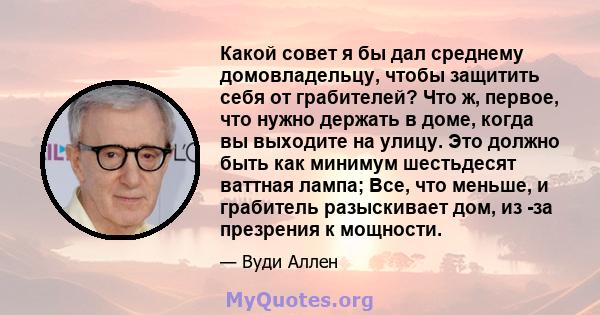 Какой совет я бы дал среднему домовладельцу, чтобы защитить себя от грабителей? Что ж, первое, что нужно держать в доме, когда вы выходите на улицу. Это должно быть как минимум шестьдесят ваттная лампа; Все, что меньше, и грабитель разыскивает дом, из -за презрения к мощности.

— Вуди Аллен

MyQuotes.org